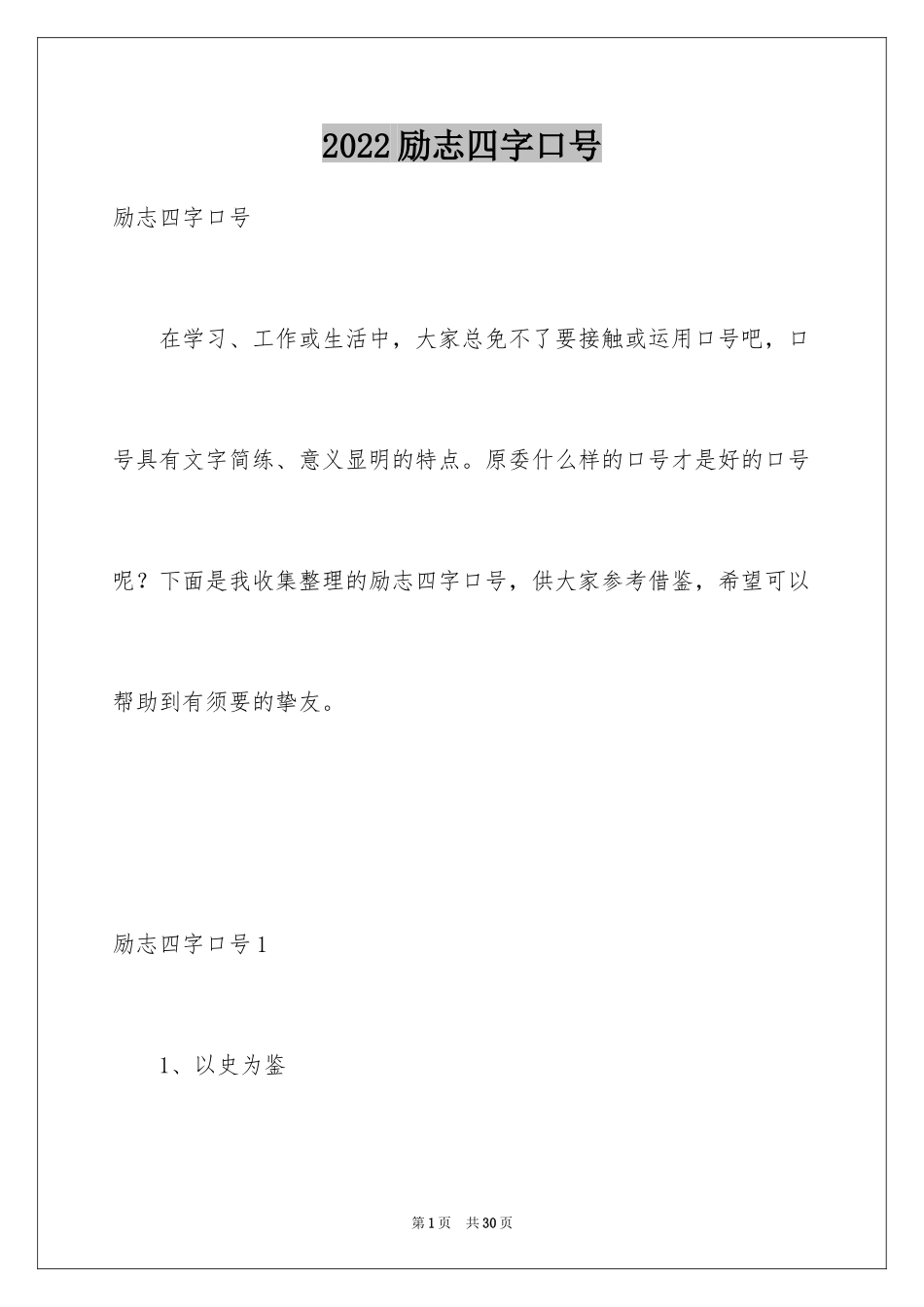 2022励志四字口号

励志四字口号

在学习、工作或生活中，大家总免不了要接触或运用口号吧，口号具有文字简练、意义显明的特点。原委什么样的口号才是好的口号呢？下面是我收集整理的励志四字口号，供大家参考借鉴，希望可以帮助到有须要的挚友。

励志四字口号1

1、以史为鉴

第1页　共30页